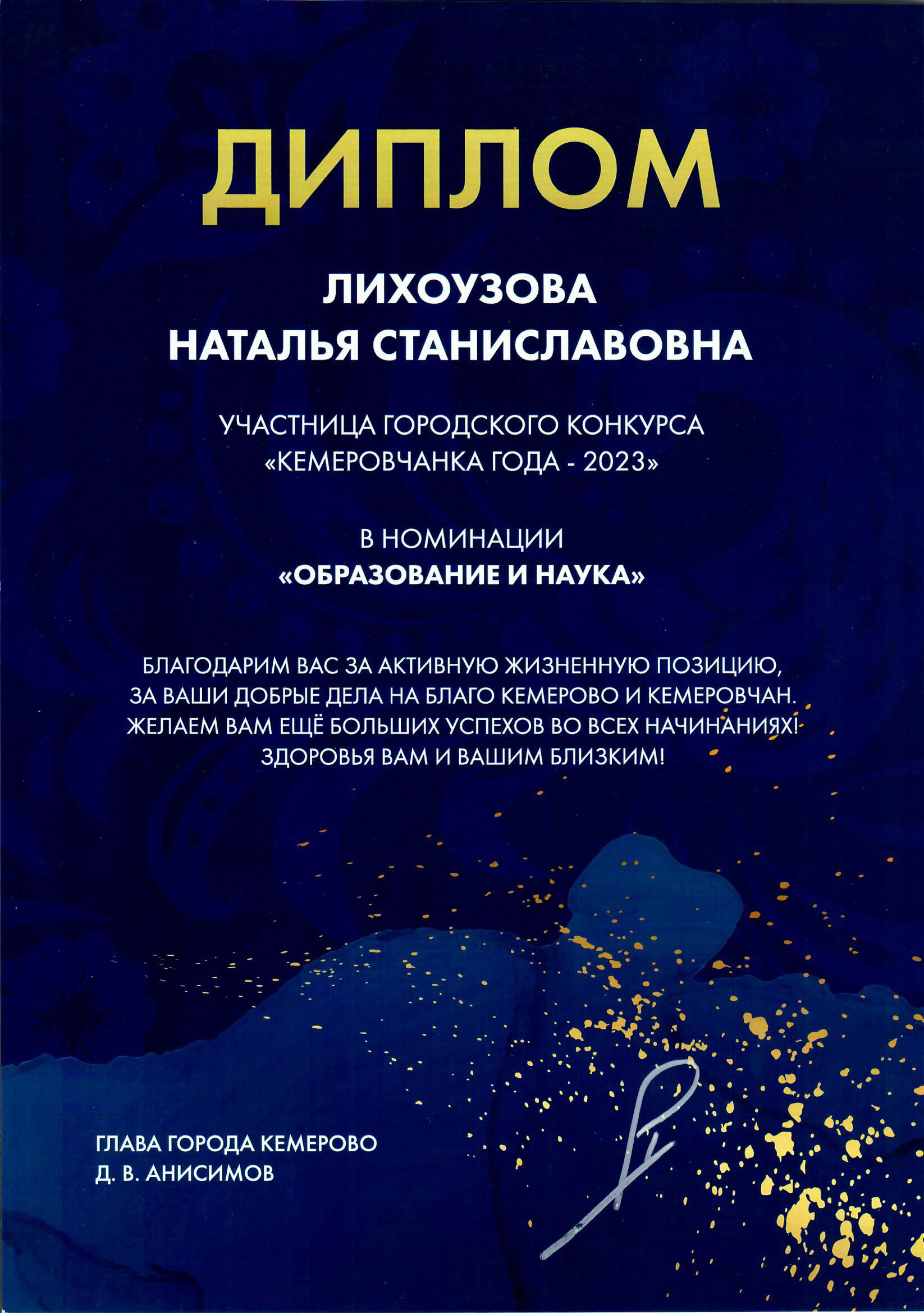 ДИПЛОМ

ЛИХОУЗОВА
НАТАЛЬЯ СТАНИСЛАВОВНА

УЧАСТНИЦА ГОРОДСКОГО КОНКУРСА
«КЕМЕРОВЧАНКА ГОДА - 2023»

В НОМИНАЦИИ
«ОБРАЗОВАНИЕ И НАУКА»

БЛАГОДАРИМ ВАС ЗА АКТИВНУЮ ЖИЗНЕННУЮ ПОЗИЦИЮ,
ЗА ВАШИ ДОБРЫЕ ДЕЛА НА БЛАГО КЕМЕРОВО И КЕМЕРОВЧАН.
ЖЕЛАЕМ ВАМ ЕЩЁ БОЛЬШИХ УСПЕХОВ ВО ВСЕХ НАЧИНАНИЯХ!
ЗДОРОВЬЯ ВАМ И ВАШИМ БЛИЗКИМ!

ГЛАВА ГОРОДА КЕМЕРОВО
Д. В. АНИСИМОВ